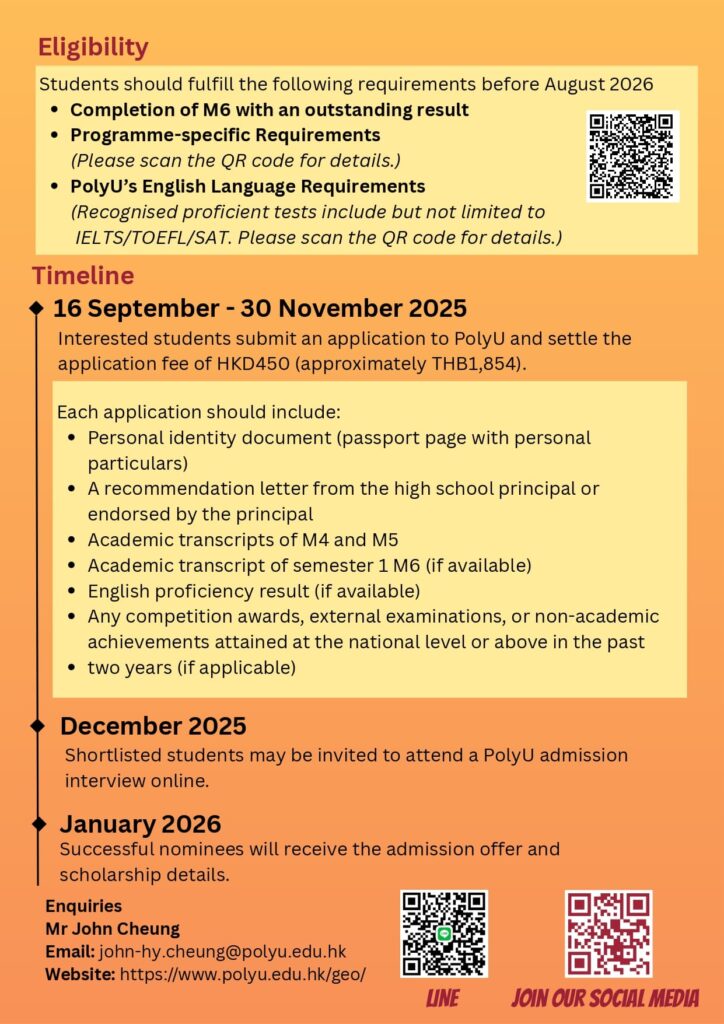 Eligibility

Students should fulfill the following requirements before August 2026

- Completion of M6 with an outstanding result
- Programme-specific Requirements
(Please scan the QR code for details.)
- PolyU's English Language Requirements
(Recognised proficient tests include but not limited to IELTS/TOEFL/SAT. Please scan the QR code for details.)

Timeline

16 September - 30 November 2025

Interested students submit an application to PolyU and settle the application fee of HKD450 (approximately THB1,854).

Each application should include:

- Personal identity document (passport page with personal particulars)
- A recommendation letter from the high school principal or endorsed by the principal
- Academic transcripts of M4 and M5
- Academic transcript of semester 1 M6 (if available)
- English proficiency result (if available)
- Any competition awards, external examinations, or non-academic achievements attained at the national level or above in the past
- two years (if applicable)

December 2025

Shortlisted students may be invited to attend a PolyU admission interview online.

January 2026

Successful nominees will receive the admission offer and scholarship details.

Enquiries
Mr John Cheung
Email: john-hy.cheung@polyu.edu.hk
Website: https://www.polyu.edu.hk/geo/

LINE

JOIN OUR SOCIAL MEDIA